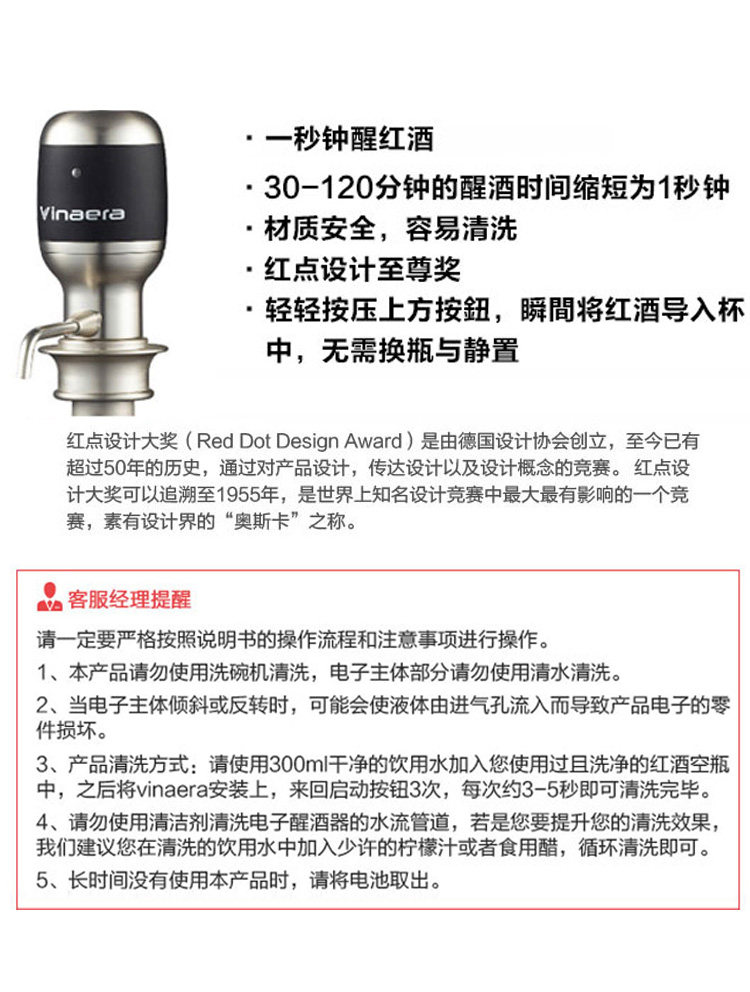 Vinaera

· 一秒钟醒红酒

· 30-120分钟的醒酒时间缩短为1秒钟

· 材质安全，容易清洗

· 红点设计至尊奖

· 轻轻按压上方按鈕，瞬間将红酒导入杯中，无需换瓶与静置

红点设计大奖（Red Dot Design Award）是由德国设计协会创立，至今已有超过50年的历史，通过对产品设计，传达设计以及设计概念的竞赛。红点设计大奖可以追溯至1955年，是世界上知名设计竞赛中最大最有影响的一个竞赛，素有设计界的“奥斯卡”之称。

客服经理提醒

请一定要严格按照说明书的操作流程和注意事项进行操作。

1、本产品请勿使用洗碗机清洗，电子主体部分请勿使用清水清洗。

2、当电子主体倾斜或反转时，可能会使液体由进气孔流入而导致产品电子的零件损坏。

3、产品清洗方式：请使用300ml干净的饮用水加入您使用过且洗净的红酒空瓶中，之后将vinaera安装上，来回启动按钮3次，每次约3-5秒即可清洗完毕。

4、请勿使用清洁剂清洗电子醒酒器的水流管道，若是您要提升您的清洗效果，我们建议您在清洗的饮用水中加入少许的柠檬汁或者食用醋，循环清洗即可。

5、长时间没有使用本产品时，请将电池取出。